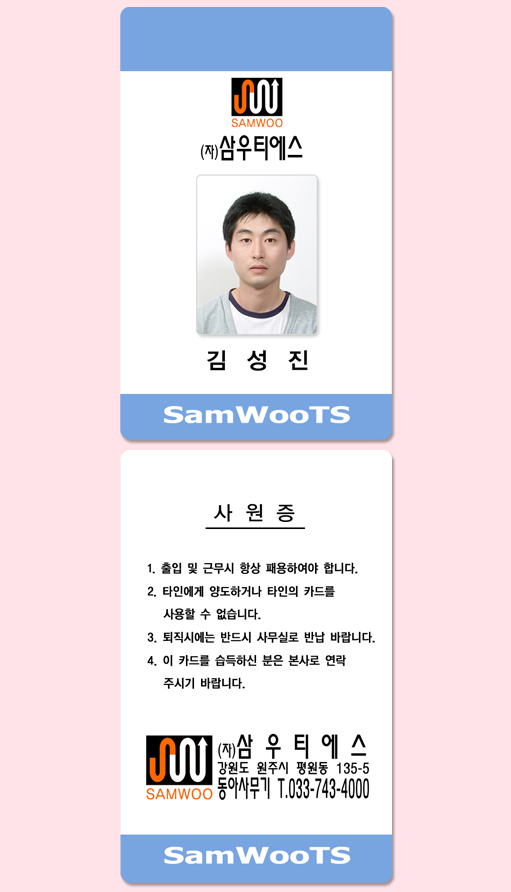 SAMWOO
(자)삼우티에스

김 성 진

SamWooTS

사 원 증

1. 출입 및 근무시 항상 패용하여야 합니다.
2. 타인에게 양도하거나 타인의 카드를 사용할 수 없습니다.
3. 퇴직시에는 반드시 사무실로 반납 바랍니다.
4. 이 카드를 습득하신 분은 본사로 연락 주시기 바랍니다.

SAMWOO
(자)삼 우 티 에 스
강원도 원주시 평원동 135-5
동아사무기 T.033-743-4000

SamWooTS